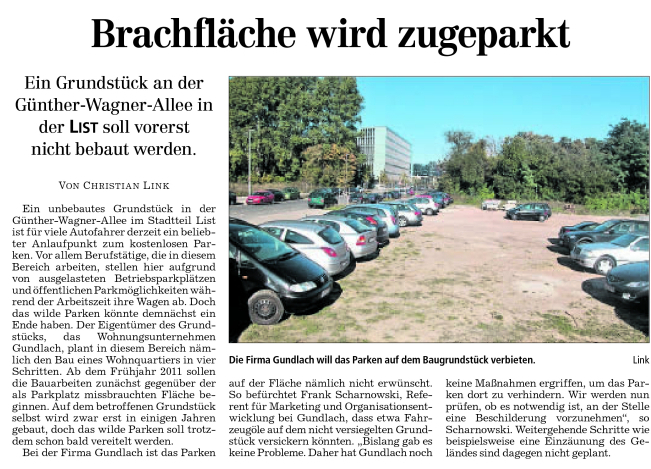 Brachfläche wird zugeparkt

Ein Grundstück an der Günther-Wagner-Allee in der LIST soll vorerst nicht bebaut werden.

VON CHRISTIAN LINK

Ein unbebautes Grundstück in der Günther-Wagner-Allee im Stadtteil List ist für viele Autofahrer derzeit ein beliebter Anlaufpunkt zum kostenlosen Parken. Vor allem Berufstätige, die in diesem Bereich arbeiten, stellen hier aufgrund von ausgelasteten Betriebsparkplätzen und öffentlichen Parkmöglichkeiten während der Arbeitszeit ihre Wagen ab. Doch das wilde Parken könnte demnächst ein Ende haben. Der Eigentümer des Grundstücks, das Wohnungsunternehmen Gundlach, plant in diesem Bereich nämlich den Bau eines Wohnquartiers in vier Schritten. Ab dem Frühjahr 2011 sollen die Bauarbeiten zunächst gegenüber der als Parkplatz missbrauchten Fläche beginnen. Auf dem betroffenen Grundstück selbst wird zwar erst in einigen Jahren gebaut, doch das wilde Parken soll trotzdem schon bald vereitelt werden.

Bei der Firma Gundlach ist das Parken auf der Fläche nämlich nicht erwünscht. So befürchtet Frank Scharnowski, Referent für Marketing und Organisationsentwicklung bei Gundlach, dass etwa Fahrzeugöle auf dem nicht versiegelten Grundstück versickern könnten. „Bislang gab es keine Probleme. Daher hat Gundlach noch keine Maßnahmen ergriffen, um das Parken dort zu verhindern. Wir werden nun prüfen, ob es notwendig ist, an der Stelle eine Beschilderung vorzunehmen“, so Scharnowski. Weitergehende Schritte wie beispielsweise eine Einzäunung des Geländes sind dagegen nicht geplant.

Die Firma Gundlach will das Parken auf dem Baugrundstück verbieten. Link